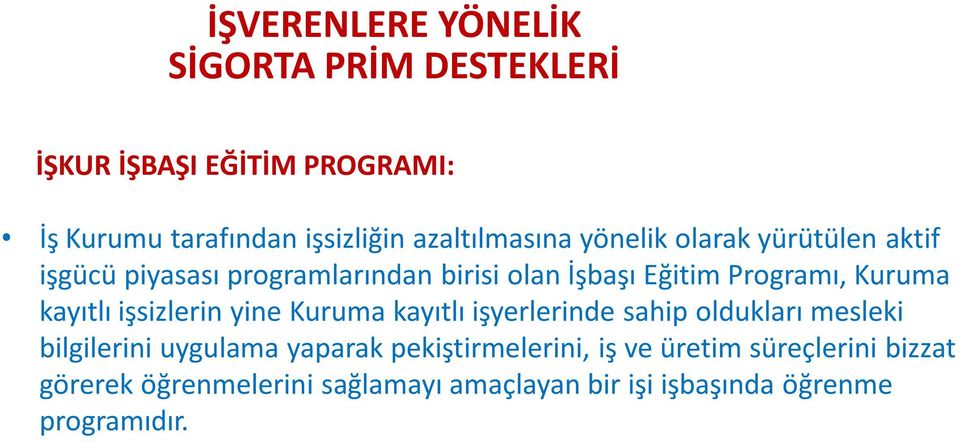 İŞVERENLERE YÖNELİK
SİGORTA PRİM DESTEKLERİ

İŞKUR İŞBAŞI EĞİTİM PROGRAMI:

• İş Kurumu tarafından işsizliğin azaltılmasına yönelik olarak yürütülen aktif işgücü piyasası programlarından birisi olan İşbaşı Eğitim Programı, Kuruma kayıtlı işsizlerin yine Kuruma kayıtlı işyerlerinde sahip oldukları mesleki bilgilerini uygulama yaparak pekiştirmelerini, iş ve üretim süreçlerini bizzat görerek öğrenmelerini sağlamayı amaçlayan bir işi işbaşında öğrenme programıdır.